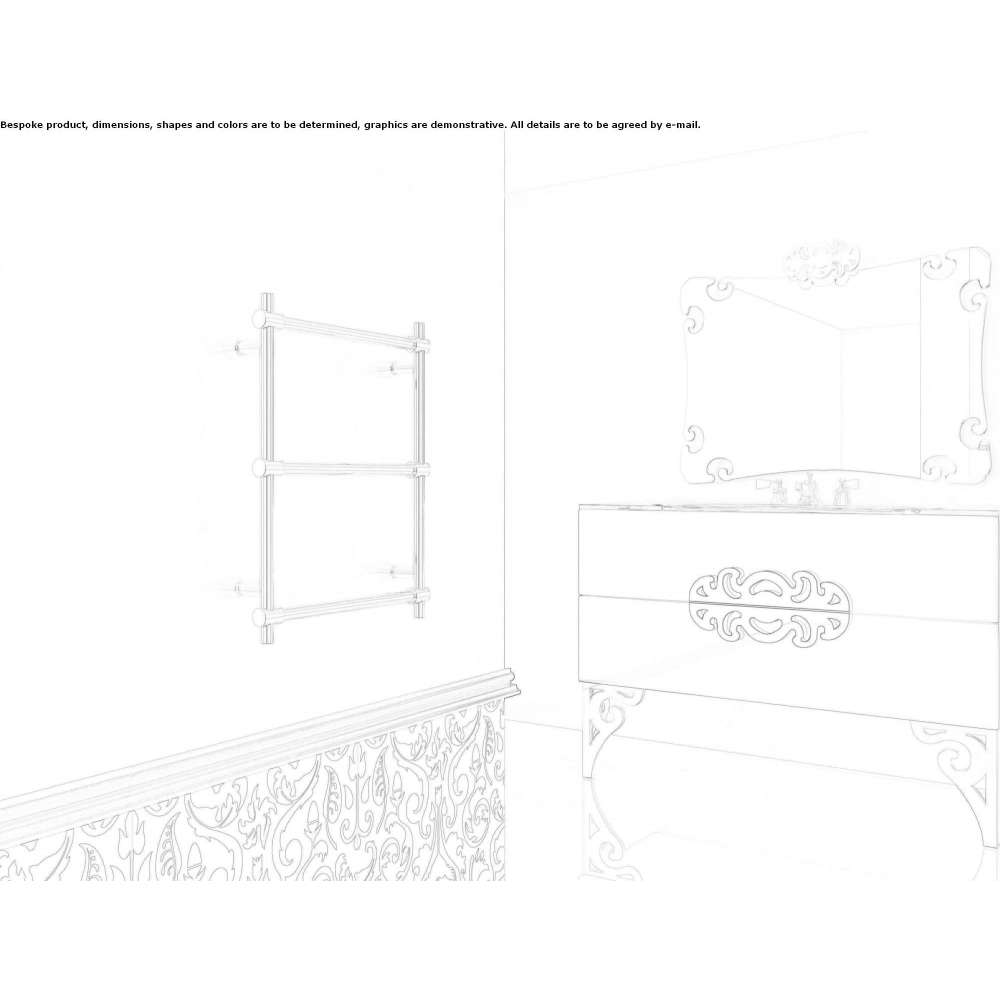 Bespoke product, dimensions, shapes and colors are to be determined, graphics are demonstrative. All details are to be agreed by e-mail.